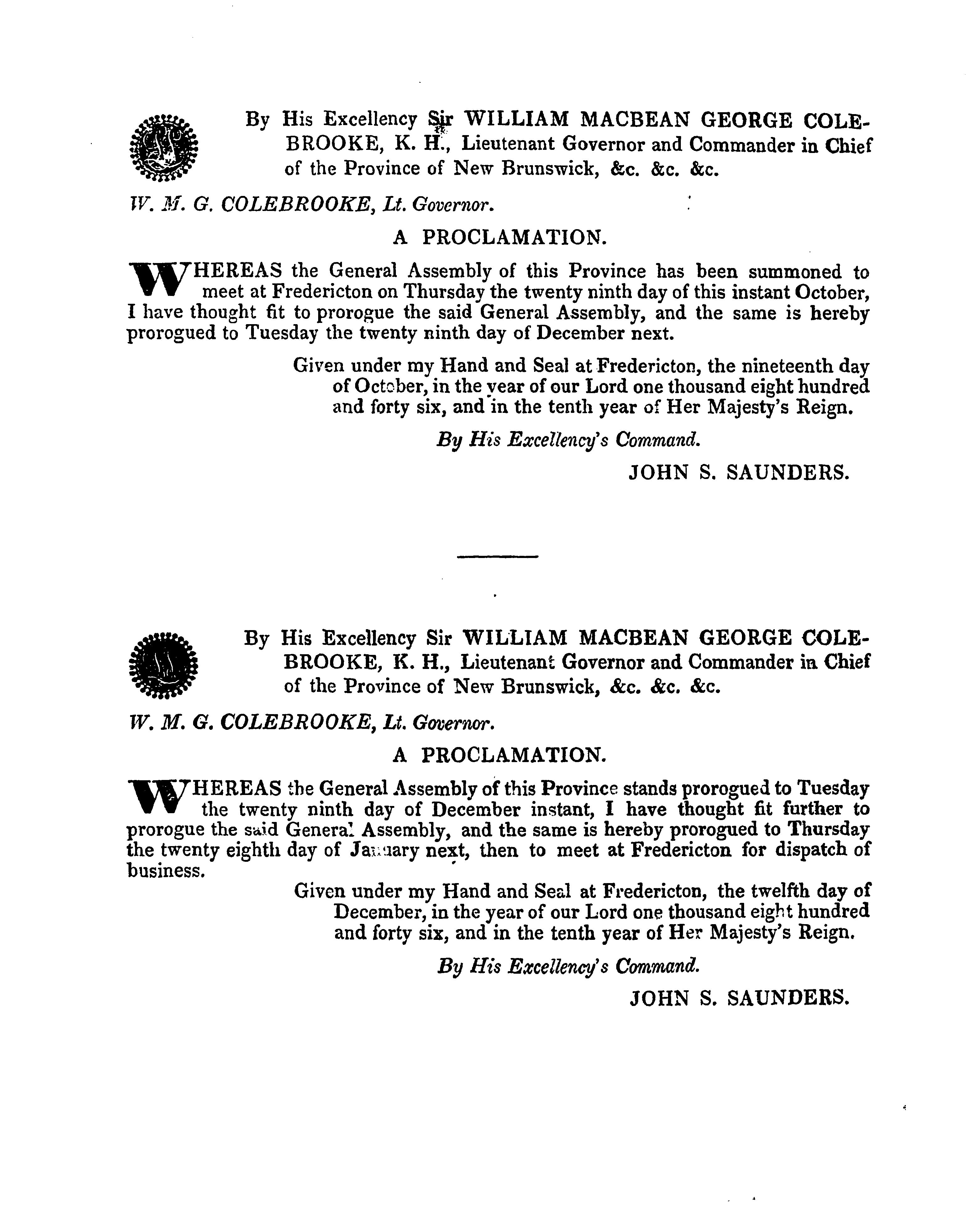 By His Excellency Sir WILLIAM MACBEAN GEORGE COLEBROOKE, K. H., Lieutenant Governor and Commander in Chief of the Province of New Brunswick, &c. &c. &c.

W. M. G. COLEBROOKE, Lt. Governor.

A PROCLAMATION.

WHEREAS the General Assembly of this Province has been summoned to meet at Fredericton on Thursday the twenty ninth day of this instant October, I have thought fit to prorogue the said General Assembly, and the same is hereby prorogued to Tuesday the twenty ninth day of December next.

Given under my Hand and Seal at Fredericton, the nineteenth day of October, in the year of our Lord one thousand eight hundred and forty six, and in the tenth year of Her Majesty's Reign.

By His Excellency's Command.

JOHN S. SAUNDERS.

By His Excellency Sir WILLIAM MACBEAN GEORGE COLEBROOKE, K. H., Lieutenant Governor and Commander in Chief of the Province of New Brunswick, &c. &c. &c.

W. M. G. COLEBROOKE, Lt. Governor.

A PROCLAMATION.

WHEREAS the General Assembly of this Province stands prorogued to Tuesday the twenty ninth day of December instant, I have thought fit further to prorogue the said General Assembly, and the same is hereby prorogued to Thursday the twenty eighth day of January next, then to meet at Fredericton for dispatch of business.

Given under my Hand and Seal at Fredericton, the twelfth day of December, in the year of our Lord one thousand eight hundred and forty six, and in the tenth year of Her Majesty's Reign.

By His Excellency's Command.

JOHN S. SAUNDERS.